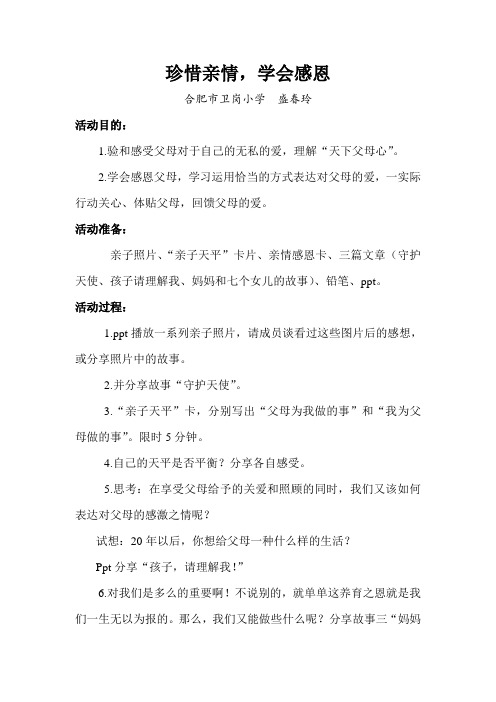 珍惜亲情，学会感恩

合肥市卫岗小学　盛春玲

活动目的：

1.验和感受父母对于自己的无私的爱，理解“天下父母心”。

2.学会感恩父母，学习运用恰当的方式表达对父母的爱，一实际行动关心、体贴父母，回馈父母的爱。

活动准备：

亲子照片、“亲子天平”卡片、亲情感恩卡、三篇文章（守护天使、孩子请理解我、妈妈和七个女儿的故事）、铅笔、ppt。

活动过程：

1.ppt 播放一系列亲子照片，请成员谈看过这些图片后的感想，或分享照片中的故事。

2.并分享故事“守护天使”。

3.“亲子天平”卡，分别写出“父母为我做的事”和“我为父母做的事”。限时 5 分钟。

4.自己的天平是否平衡？分享各自感受。

5.思考：在享受父母给予的关爱和照顾的同时，我们又该如何表达对父母的感激之情呢？

试想：20 年以后，你想给父母一种什么样的生活？

Ppt 分享“孩子，请理解我！”

6.对我们是多么的重要啊！不说别的，就单单这养育之恩就是我们一生无以为报的。那么，我们又能做些什么呢？分享故事三“妈妈